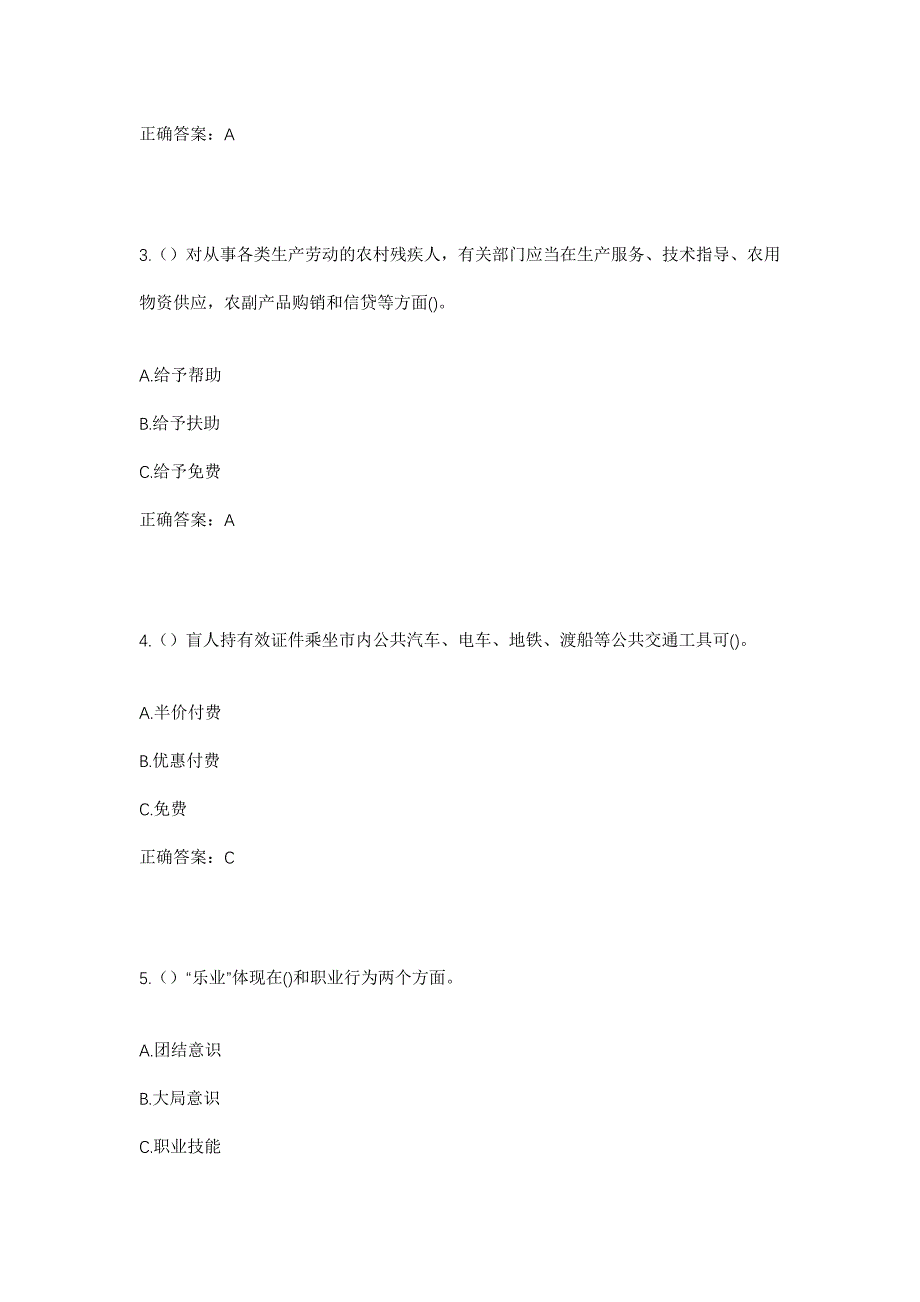 正确答案：A

3.（）对从事各类生产劳动的农村残疾人，有关部门应当在生产服务、技术指导、农用物资供应，农副产品购销和信贷等方面()。

A.给予帮助

B.给予扶助

C.给予免费

正确答案：A

4.（）盲人持有效证件乘坐市内公共汽车、电车、地铁、渡船等公共交通工具可()。

A.半价付费

B.优惠付费

C.免费

正确答案：C

5.（）“乐业”体现在()和职业行为两个方面。

A.团结意识

B.大局意识

C.职业技能